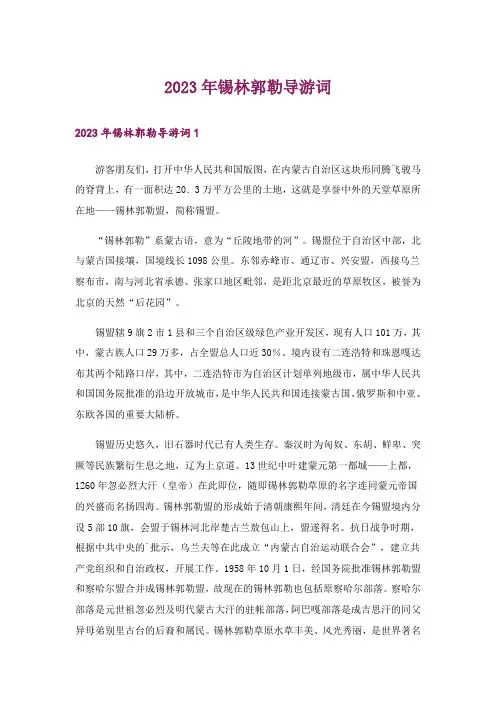 2023年锡林郭勒导游词

2023年锡林郭勒导游词1

游客朋友们，打开中华人民共和国版图，在内蒙古自治区这块形同腾飞骏马的脊背上，有一面积达20.3万平方公里的土地，这就是享誉中外的天堂草原所在地——锡林郭勒盟，简称锡盟。

“锡林郭勒”系蒙古语，意为“丘陵地带的河”。锡盟位于自治区中部，北与蒙古国接壤，国境线长1098公里。东邻赤峰市、通辽市、兴安盟，西接乌兰察布市，南与河北省承德、张家口地区毗邻，是距北京最近的草原牧区，被誉为北京的天然“后花园”。

锡盟辖9旗2市1县和三个自治区级绿色产业开发区，现有人口101万，其中，蒙古族人口29万多，占全盟总人口近30%。境内设有二连浩特和珠恩嘎达布其两个陆路口岸，其中，二连浩特市为自治区计划单列地级市，属中华人民共和国国务院批准的沿边开放城市，是中华人民共和国连接蒙古国、俄罗斯和中亚、东欧各国的重要大陆桥。

锡盟历史悠久，旧石器时代已有人类生存。秦汉时为匈奴、东胡、鲜卑、突厥等民族繁衍生息之地，辽为上京道。13世纪中叶建蒙元第一都城——上都，1260年忽必烈大汗（皇帝）在此即位，随即锡林郭勒草原的名字连同蒙元帝国的兴盛而名扬四海。锡林郭勒盟的形成始于清朝康熙年间，清廷在今锡盟境内分设5部10旗，会盟于锡林河北岸楚古兰敖包山上，盟遂得名。抗日战争时期，根据中共中央的`批示，乌兰夫等在此成立“内蒙古自治运动联合会”，建立共产党组织和自治政权，开展工作。1958年10月1日，经国务院批准锡林郭勒盟和察哈尔盟合并成锡林郭勒盟，故现在的锡林郭勒也包括原察哈尔部落。察哈尔部落是元世祖忽必烈及明代蒙古大汗的驻帐部落，阿巴嘎部落是成吉思汗的同父异母弟别里古台的后裔和属民。锡林郭勒草原水草丰美、风光秀丽，是世界著名